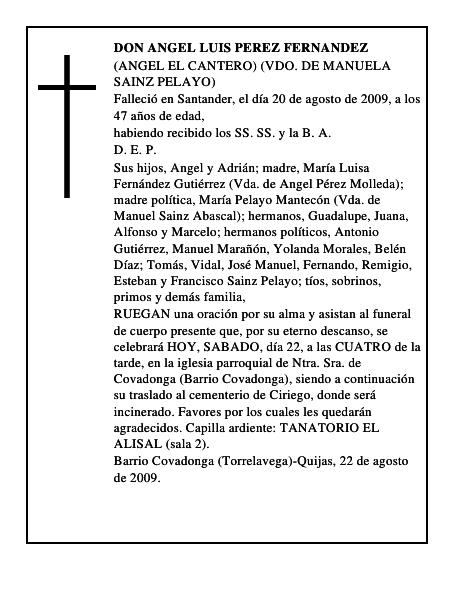 DON ANGEL LUIS PEREZ FERNANDEZ
(ANGEL EL CANTERO) (VDO. DE MANUELA SAINZ PELAYO)
Falleció en Santander, el día 20 de agosto de 2009, a los 47 años de edad,
habiendo recibido los SS. SS. y la B. A.
D. E. P.
Sus hijos, Angel y Adrián; madre, María Luisa Fernández Gutiérrez (Vda. de Angel Pérez Molleda); madre política, María Pelayo Mantecón (Vda. de Manuel Sainz Abascal); hermanos, Guadalupe, Juana, Alfonso y Marcelo; hermanos políticos, Antonio Gutiérrez, Manuel Marañón, Yolanda Morales, Belén Díaz; Tomás, Vidal, José Manuel, Fernando, Remigio, Esteban y Francisco Sainz Pelayo; tíos, sobrinos, primos y demás familia,
RUEGAN una oración por su alma y asistan al funeral de cuerpo presente que, por su eterno descanso, se celebrará HOY, SABADO, día 22, a las CUATRO de la tarde, en la iglesia parroquial de Ntra. Sra. de Covadonga (Barrio Covadonga), siendo a continuación su traslado al cementerio de Ciriego, donde será incinerado. Favores por los cuales les quedarán agradecidos. Capilla ardiente: TANATORIO EL ALISAL (sala 2).
Barrio Covadonga (Torrelavega)-Quijas, 22 de agosto de 2009.